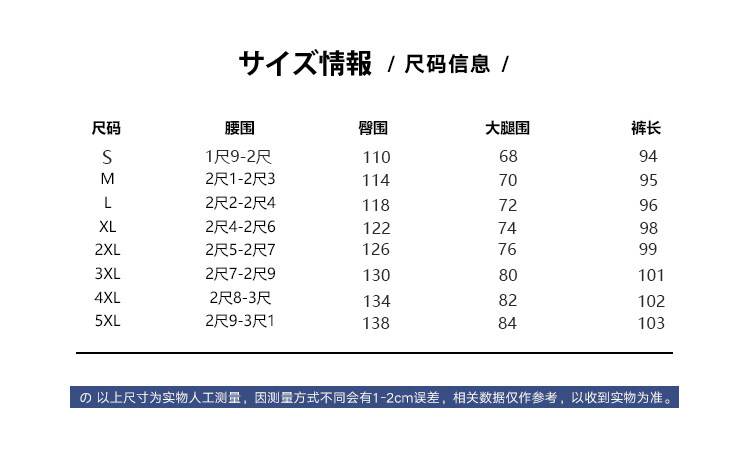 サイズ情報 / 尺码信息 /

| 尺码 | 腰围 | 臀围 | 大腿围 | 裤长 |
|---|---|---|---|---|
| S | 1尺9-2尺 | 110 | 68 | 94 |
| M | 2尺1-2尺3 | 114 | 70 | 95 |
| L | 2尺2-2尺4 | 118 | 72 | 96 |
| XL | 2尺4-2尺6 | 122 | 74 | 98 |
| 2XL | 2尺5-2尺7 | 126 | 76 | 99 |
| 3XL | 2尺7-2尺9 | 130 | 80 | 101 |
| 4XL | 2尺8-3尺 | 134 | 82 | 102 |
| 5XL | 2尺9-3尺1 | 138 | 84 | 103 |

の 以上尺寸为实物人工测量，因测量方式不同会有1-2cm误差，相关数据仅作参考，以收到实物为准。